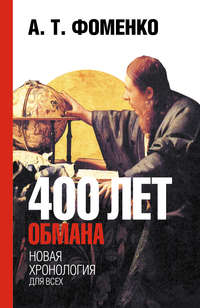 А. Т. ФОМЕНКО

400 ЛЕТ
ОБМАНА

НОВАЯ
ХРОНОЛОГИЯ
ДЛЯ ВСЕХ